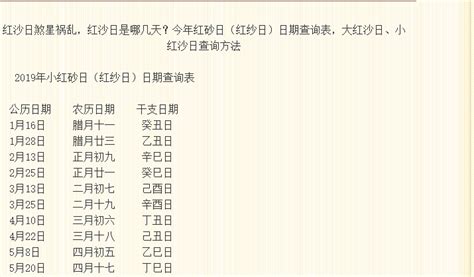 红沙日煞星祸乱，红沙日是哪几天？今年红砂日（红纱日）日期查询表，大红沙日、小红沙日查询方法

2019年小红砂日（红纱日）日期查询表

| 公历日期 | 农历日期 | 干支日期 |
|---|---|---|
| 1月16日 | 腊月十一 | 癸丑日 |
| 1月28日 | 腊月廿三 | 乙丑日 |
| 2月13日 | 正月初九 | 辛巳日 |
| 2月25日 | 正月廿一 | 癸巳日 |
| 3月13日 | 二月初七 | 己酉日 |
| 3月25日 | 二月十九 | 辛酉日 |
| 4月10日 | 三月初六 | 丁丑日 |
| 4月22日 | 三月十八 | 己丑日 |
| 5月8日 | 四月初五 | 乙巳日 |
| 5月20日 | 四月十七 | 丁巳日 |